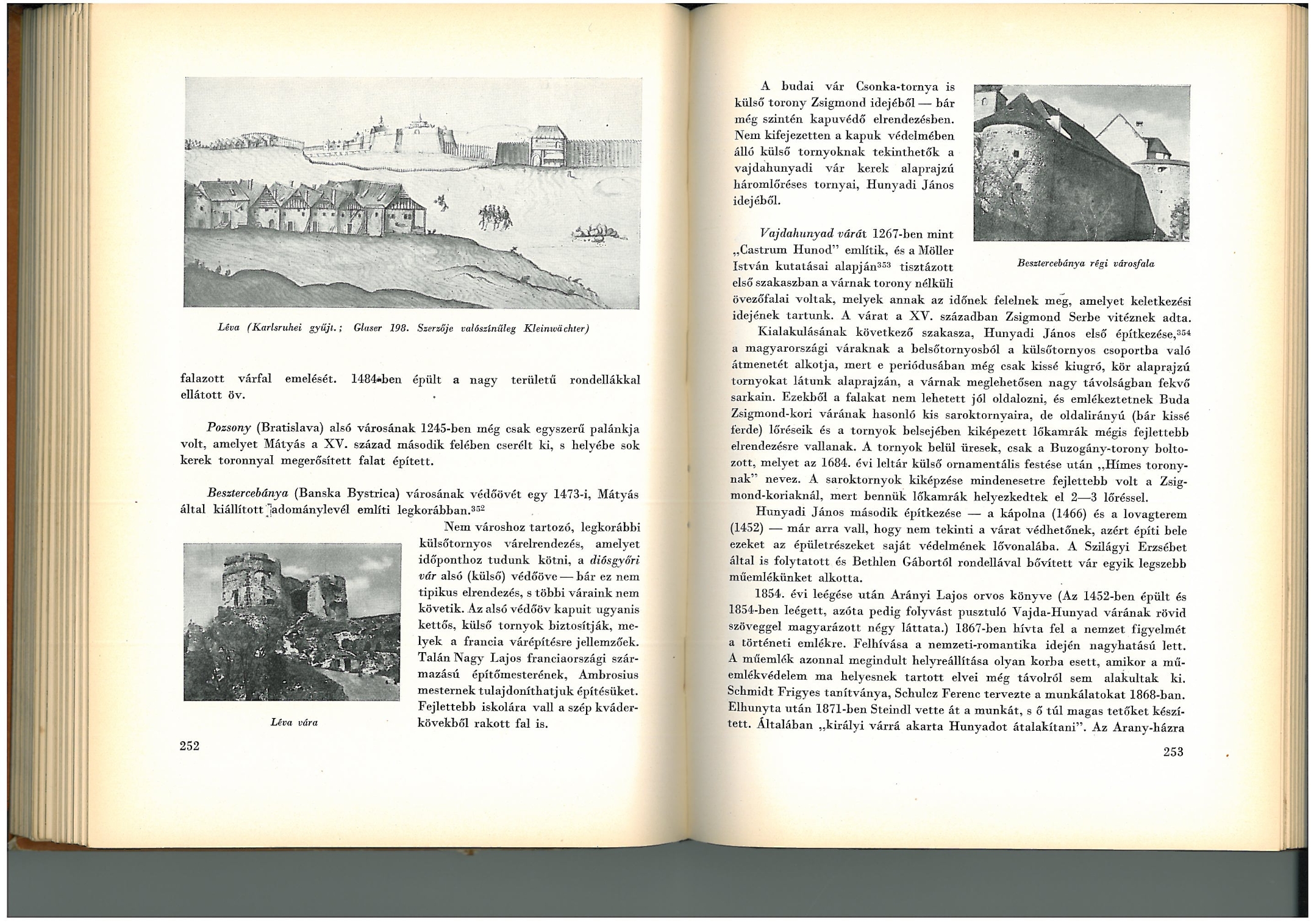 Léva (Karlsruhei gyűjt.; Glaser 198. Szerzője valószínűleg Kleinwächter)

falazott várfal emelését. 1484-ben épült a nagy területű rondellákkal ellátott öv.

Pozsony (Bratislava) alsó városának 1245-ben még csak egyszerű palánkja volt, amelyet Mátyás a XV. század második felében cserélt ki, s helyébe sok kerek toronnyal megerősített falat épített.

Besztercebánya (Banska Bystrica) városának védőövét egy 1473-i, Mátyás által kiállított adománylevél említi legkorábban.$^{352}$

Nem városhoz tartozó, legkorábbi külsőtornyos várelrendezés, amelyet időponthoz tudunk kötni, a diósgyőri vár alsó (külső) védőöve — bár ez nem tipikus elrendezés, s többi váraink nem követik. Az alsó védőöv kapuit ugyanis kettős, külső tornyok biztosítják, melyek a francia várépítésre jellemzőek. Talán Nagy Lajos franciaországi származású építőmesterének, Ambrosius mesternek tulajdoníthatjuk építésüket. Fejlettebb iskolára vall a szép kváderkövekből rakott fal is.

Léva vára

252

A budai vár Csonka-tornya is külső torony Zsigmond idejéből — bár még szintén kapuvédő elrendezésben. Nem kifejezetten a kapuk védelmében álló külső tornyoknak tekinthetők a vajdahunyadi vár kerek alaprajzú háromlőréses tornyai, Hunyadi János idejéből.

Besztercebánya régi városfala

Vajdahunyad várát 1267-ben mint „Castrum Hunod" említik, és a Möller István kutatásai alapján$^{353}$ tisztázott első szakaszban a várnak torony nélküli övezőfalai voltak, melyek annak az időnek felelnek meg, amelyet keletkezési idejének tartunk. A várat a XV. században Zsigmond Serbe vitéznek adta.

Kialakulásának következő szakasza, Hunyadi János első építkezése,$^{354}$ a magyarországi váraknak a belsőtornyosból a külsőtornyos csoportba való átmenetét alkotja, mert e periódusában még csak kissé kiugró, kör alaprajzú tornyokat látunk alaprajzán, a várnak meglehetősen nagy távolságban fekvő sarkain. Ezekből a falakat nem lehetett jól oldalozni, és emlékeztetnek Buda Zsigmond-kori várának hasonló kis saroktornyaira, de oldalirányú (bár kissé ferde) lőréseik és a tornyok belsejében kiképezett lőkamrák mégis fejlettebb elrendezésre vallanak. A tornyok belül üresek, csak a Buzogány-torony boltozott, melyet az 1684. évi leltár külső ornamentális festése után „Hímes toronynak" nevez. A saroktornyok kiképzése mindenesetre fejlettebb volt a Zsigmond-koriaknál, mert bennük lőkamrák helyezkedtek el 2—3 lőréssel.

Hunyadi János második építkezése — a kápolna (1466) és a lovagterem (1452) — már arra vall, hogy nem tekinti a várat védhetőnek, azért építi bele ezeket az épületrészeket saját védelmének lővonalába. A Szilágyi Erzsébet által is folytatott és Bethlen Gábortól rondellával bővített vár egyik legszebb műemlékünket alkotta.

1854. évi leégése után Arányi Lajos orvos könyve (Az 1452-ben épült és 1854-ben leégett, azóta pedig folyvást pusztuló Vajda-Hunyad várának rövid szöveggel magyarázott négy láttata.) 1867-ben hívta fel a nemzet figyelmét a történeti emlékre. Felhívása a nemzeti-romantika idején nagyhatású lett. A műemlék azonnal megindult helyreállítása olyan korba esett, amikor a műemlékvédelem ma helyesnek tartott elvei még távolról sem alakultak ki. Schmidt Frigyes tanítványa, Schulcz Ferenc tervezte a munkálatokat 1868-ban. Elhunyta után 1871-ben Steindl vette át a munkát, s ő túl magas tetőket készített. Általában „királyi várrá akarta Hunyadot átalakítani". Az Arany-házra

253